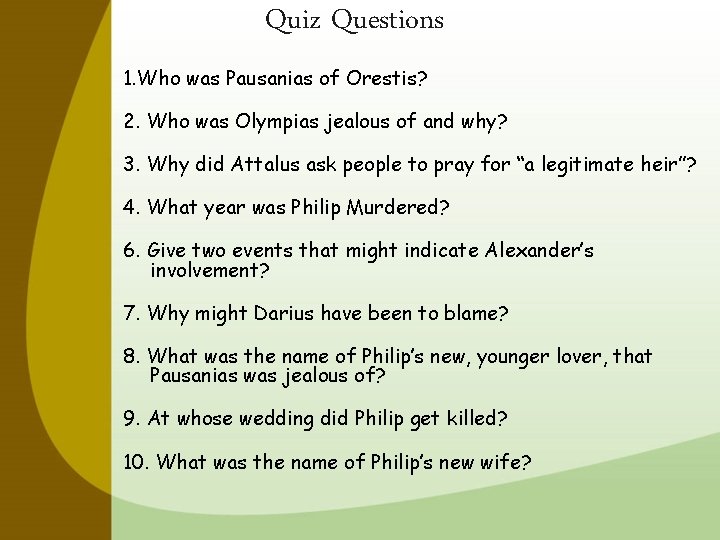 Quiz Questions

1.Who was Pausanias of Orestis?

2. Who was Olympias jealous of and why?

3. Why did Attalus ask people to pray for “a legitimate heir”?

4. What year was Philip Murdered?

6. Give two events that might indicate Alexander’s involvement?

7. Why might Darius have been to blame?

8. What was the name of Philip’s new, younger lover, that Pausanias was jealous of?

9. At whose wedding did Philip get killed?

10. What was the name of Philip’s new wife?